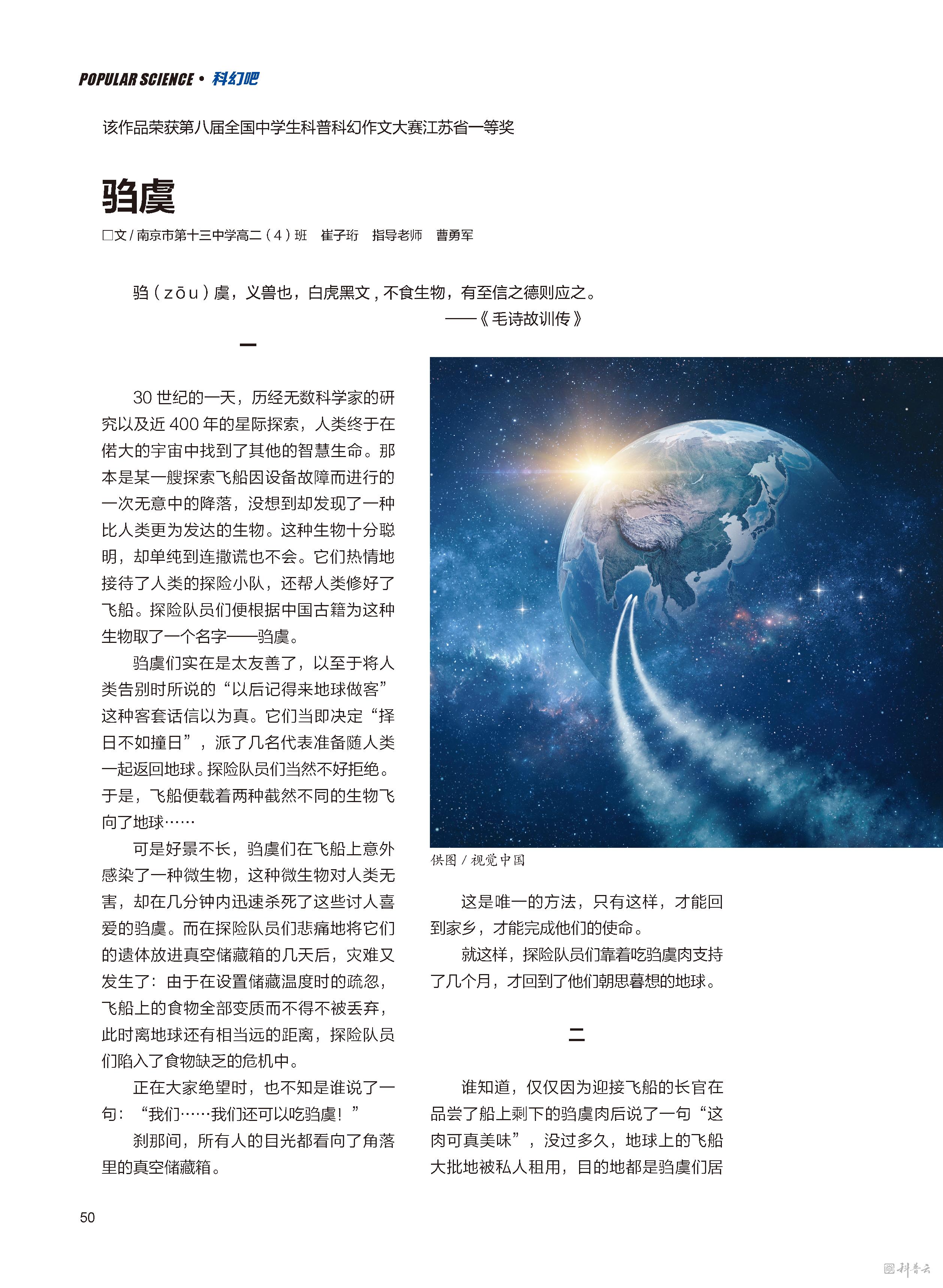 POPULAR SCIENCE • 科幻吧

该作品荣获第八届全国中学生科普科幻作文大赛江苏省一等奖

驺虞

□文 / 南京市第十三中学高二（4）班　崔子珩　指导老师　曹勇军

驺（zōu）虞，义兽也，白虎黑文，不食生物，有至信之德则应之。

——《毛诗故训传》

一

30 世纪的一天，历经无数科学家的研究以及近 400 年的星际探索，人类终于在偌大的宇宙中找到了其他的智慧生命。那本是某一艘探索飞船因设备故障而进行的一次无意中的降落，没想到却发现了一种比人类更为发达的生物。这种生物十分聪明，却单纯到连撒谎也不会。它们热情地接待了人类的探险小队，还帮人类修好了飞船。探险队员们便根据中国古籍为这种生物取了一个名字——驺虞。

驺虞们实在是太友善了，以至于将人类告别时所说的“以后记得来地球做客”这种客套话信以为真。它们当即决定“择日不如撞日”，派了几名代表准备随人类一起返回地球。探险队员们当然不好拒绝。于是，飞船便载着两种截然不同的生物飞向了地球……

可是好景不长，驺虞们在飞船上意外感染了一种微生物，这种微生物对人类无害，却在几分钟内迅速杀死了这些讨人喜爱的驺虞。而在探险队员们悲痛地将它们的遗体放进真空储藏箱的几天后，灾难又发生了：由于在设置储藏温度时的疏忽，飞船上的食物全部变质而不得不被丢弃，此时离地球还有相当远的距离，探险队员们陷入了食物缺乏的危机中。

正在大家绝望时，也不知是谁说了一句：“我们……我们还可以吃驺虞！”

刹那间，所有人的目光都看向了角落里的真空储藏箱。

供图 / 视觉中国

这是唯一的方法，只有这样，才能回到家乡，才能完成他们的使命。

就这样，探险队员们靠着吃驺虞肉支持了几个月，才回到了他们朝思暮想的地球。

二

谁知道，仅仅因为迎接飞船的长官在品尝了船上剩下的驺虞肉后说了一句“这肉可真美味”，没过多久，地球上的飞船大批地被私人租用，目的地都是驺虞们居

50

科普云